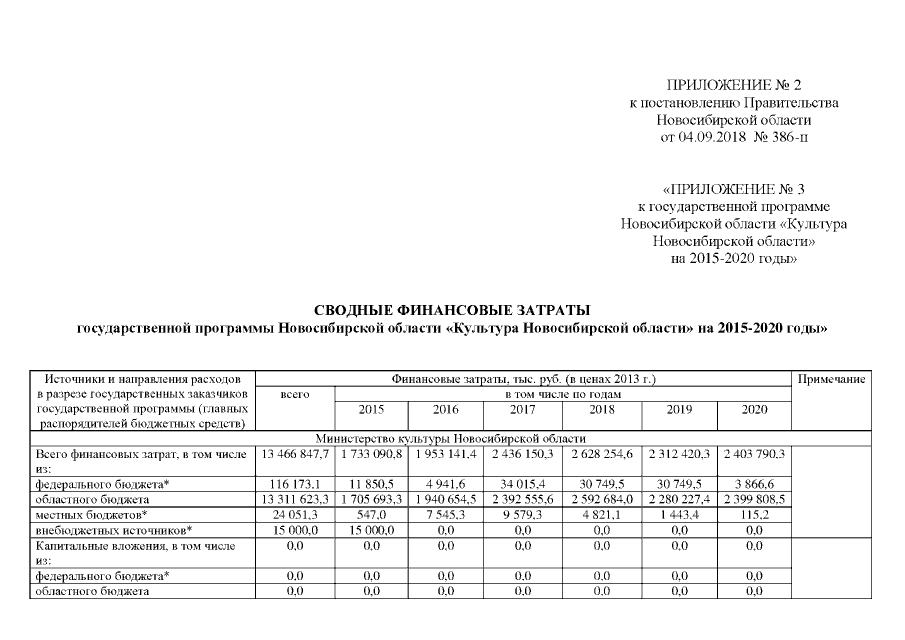 ПРИЛОЖЕНИЕ № 2
к постановлению Правительства
Новосибирской области
от 04.09.2018 № 386-п

«ПРИЛОЖЕНИЕ № 3
к государственной программе
Новосибирской области «Культура
Новосибирской области»
на 2015-2020 годы»

СВОДНЫЕ ФИНАНСОВЫЕ ЗАТРАТЫ
государственной программы Новосибирской области «Культура Новосибирской области» на 2015-2020 годы»

| Источники и направления расходов в разрезе государственных заказчиков государственной программы (главных распорядителей бюджетных средств) | Финансовые затраты, тыс. руб. (в ценах 2013 г.) | | | | | | | Примечание |
|---|---|---|---|---|---|---|---|---|
| | всего | в том числе по годам | | | | | | |
| | | 2015 | 2016 | 2017 | 2018 | 2019 | 2020 | |
| Министерство культуры Новосибирской области | | | | | | | | |
| Всего финансовых затрат, в том числе из: | 13 466 847,7 | 1 733 090,8 | 1 953 141,4 | 2 436 150,3 | 2 628 254,6 | 2 312 420,3 | 2 403 790,3 | |
| федерального бюджета* | 116 173,1 | 11 850,5 | 4 941,6 | 34 015,4 | 30 749,5 | 30 749,5 | 3 866,6 | |
| областного бюджета | 13 311 623,3 | 1 705 693,3 | 1 940 654,5 | 2 392 555,6 | 2 592 684,0 | 2 280 227,4 | 2 399 808,5 | |
| местных бюджетов* | 24 051,3 | 547,0 | 7 545,3 | 9 579,3 | 4 821,1 | 1 443,4 | 115,2 | |
| внебюджетных источников* | 15 000,0 | 15 000,0 | 0,0 | 0,0 | 0,0 | 0,0 | 0,0 | |
| Капитальные вложения, в том числе из: | 0,0 | 0,0 | 0,0 | 0,0 | 0,0 | 0,0 | 0,0 | |
| федерального бюджета* | 0,0 | 0,0 | 0,0 | 0,0 | 0,0 | 0,0 | 0,0 | |
| областного бюджета | 0,0 | 0,0 | 0,0 | 0,0 | 0,0 | 0,0 | 0,0 | |